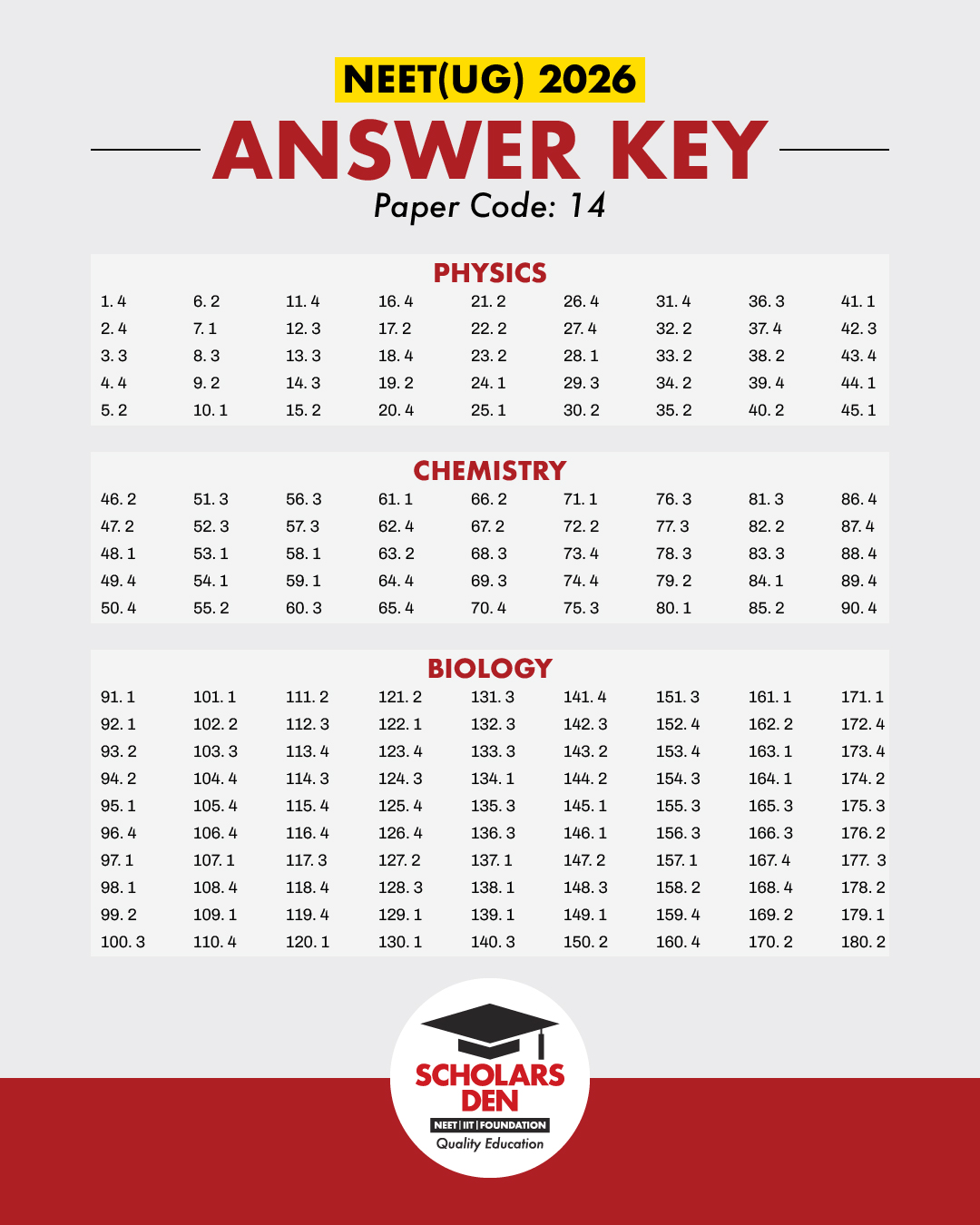 NEET(UG) 2026

ANSWER KEY

Paper Code: 14

PHYSICS

1. 4
2. 4
3. 3
4. 4
5. 2

6. 2
7. 1
8. 3
9. 2
10. 1

11. 4
12. 3
13. 3
14. 3
15. 2

16. 4
17. 2
18. 4
19. 2
20. 4

21. 2
22. 2
23. 2
24. 1
25. 1

26. 4
27. 4
28. 1
29. 3
30. 2

31. 4
32. 2
33. 2
34. 2
35. 2

36. 3
37. 4
38. 2
39. 4
40. 2

41. 1
42. 3
43. 4
44. 1
45. 1

CHEMISTRY

46. 2
47. 2
48. 1
49. 4
50. 4

51. 3
52. 3
53. 1
54. 1
55. 2

56. 3
57. 3
58. 1
59. 1
60. 3

61. 1
62. 4
63. 2
64. 4
65. 4

66. 2
67. 2
68. 3
69. 3
70. 4

71. 1
72. 2
73. 4
74. 4
75. 3

76. 3
77. 3
78. 3
79. 2
80. 1

81. 3
82. 2
83. 3
84. 1
85. 2

86. 4
87. 4
88. 4
89. 4
90. 4

BIOLOGY

91. 1
92. 1
93. 2
94. 2
95. 1
96. 4
97. 1
98. 1
99. 2
100. 3

101. 1
102. 2
103. 3
104. 4
105. 4
106. 4
107. 1
108. 4
109. 1
110. 4

111. 2
112. 3
113. 4
114. 3
115. 4
116. 4
117. 3
118. 4
119. 4
120. 1

121. 2
122. 1
123. 4
124. 3
125. 4
126. 4
127. 2
128. 3
129. 1
130. 1

131. 3
132. 3
133. 3
134. 1
135. 3
136. 3
137. 1
138. 1
139. 1
140. 3

141. 4
142. 3
143. 2
144. 2
145. 1
146. 1
147. 2
148. 3
149. 1
150. 2

151. 3
152. 4
153. 4
154. 3
155. 3
156. 3
157. 1
158. 2
159. 4
160. 4

161. 1
162. 2
163. 1
164. 1
165. 3
166. 3
167. 4
168. 4
169. 2
170. 2

171. 1
172. 4
173. 4
174. 2
175. 3
176. 2
177. 3
178. 2
179. 1
180. 2

SCHOLARS
DEN
NEET | IIT | FOUNDATION
Quality Education